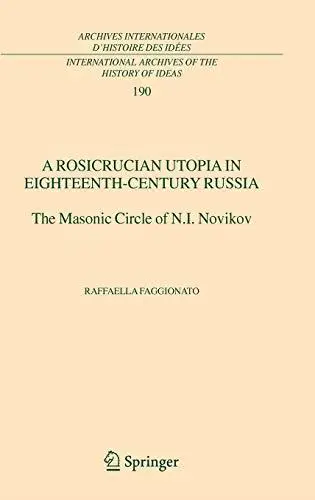 ARCHIVES INTERNATIONALES
D'HISTOIRE DES IDÉES

INTERNATIONAL ARCHIVES OF THE
HISTORY OF IDEAS

190

A ROSICRUCIAN UTOPIA IN
EIGHTEENTH-CENTURY RUSSIA

The Masonic Circle of N.I. Novikov

RAFFAELLA FAGGIONATO

Springer